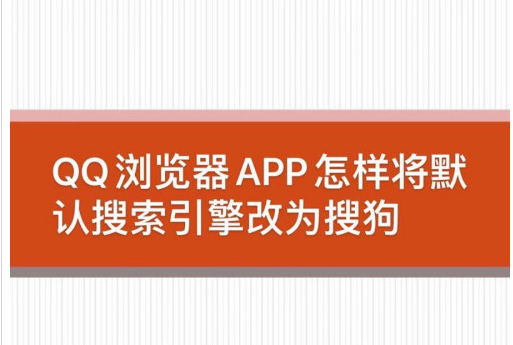 QQ 浏览器 APP 怎样将默认搜索引擎改为搜狗